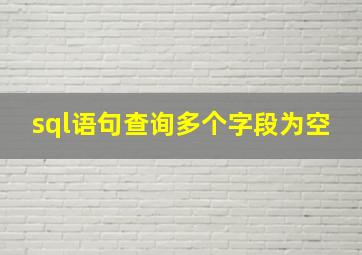 sql语句查询多个字段为空